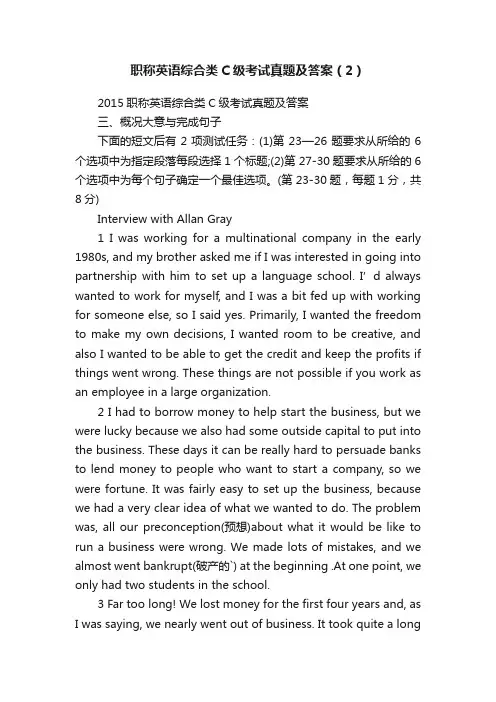 职称英语综合类 C 级考试真题及答案（2）

2015 职称英语综合类 C 级考试真题及答案

三、概况大意与完成句子

下面的短文后有 2 项测试任务：(1)第 23—26 题要求从所给的 6 个选项中为指定段落每段选择 1 个标题;(2)第 27-30 题要求从所给的 6 个选项中为每个句子确定一个最佳选项。(第 23-30 题，每题 1 分，共 8 分)

Interview with Allan Gray

1 I was working for a multinational company in the early 1980s, and my brother asked me if I was interested in going into partnership with him to set up a language school. I' d always wanted to work for myself, and I was a bit fed up with working for someone else, so I said yes. Primarily, I wanted the freedom to make my own decisions, I wanted room to be creative, and also I wanted to be able to get the credit and keep the profits if things went wrong. These things are not possible if you work as an employee in a large organization.

2 I had to borrow money to help start the business, but we were lucky because we also had some outside capital to put into the business. These days it can be really hard to persuade banks to lend money to people who want to start a company, so we were fortune. It was fairly easy to set up the business, because we had a very clear idea of what we wanted to do. The problem was, all our preconception(预想)about what it would be like to run a business were wrong. We made lots of mistakes, and we almost went bankrupt(破产的`) at the beginning .At one point, we only had two students in the school.

3 Far too long! We lost money for the first four years and, as I was saying, we nearly went out of business. It took quite a long